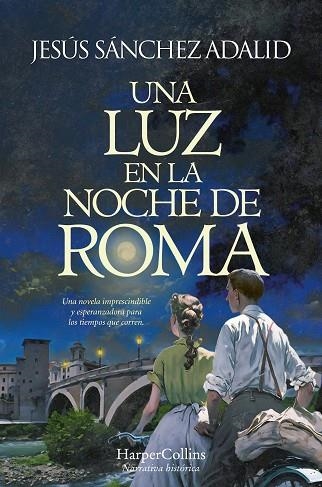 JESÚS SÁNCHEZ ADALID

UNA LUZ EN LA NOCHE DE ROMA

Una novela imprescindible y esperanzadora para los tiempos que corren.

HarperCollins
Narrativa histórica